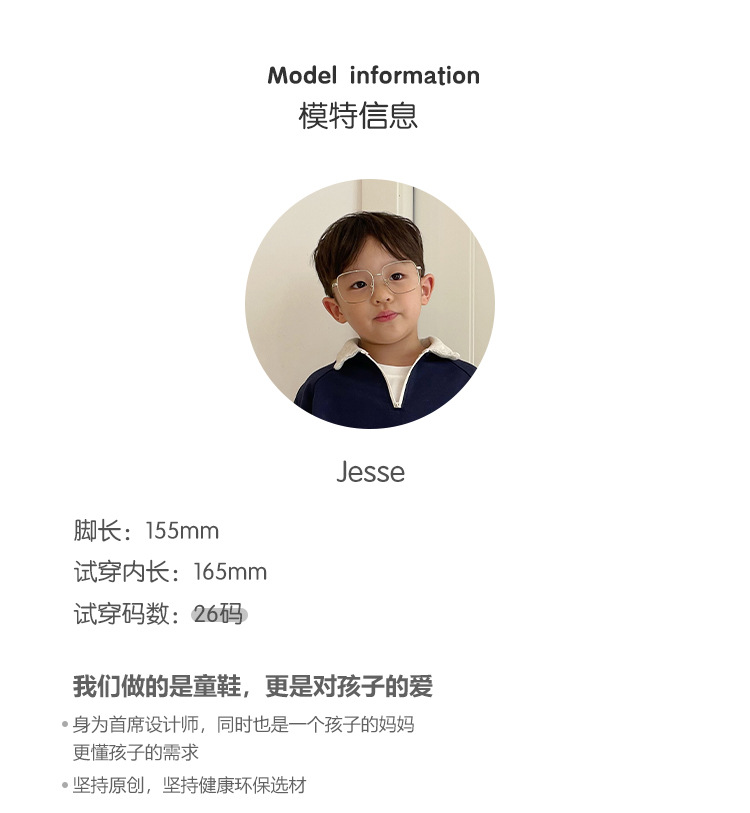 Model information
模特信息

Jesse

脚长：155mm
试穿内长：165mm
试穿码数：26码

我们做的是童鞋，更是对孩子的爱

• 身为首席设计师，同时也是一个孩子的妈妈
更懂孩子的需求
• 坚持原创，坚持健康环保选材